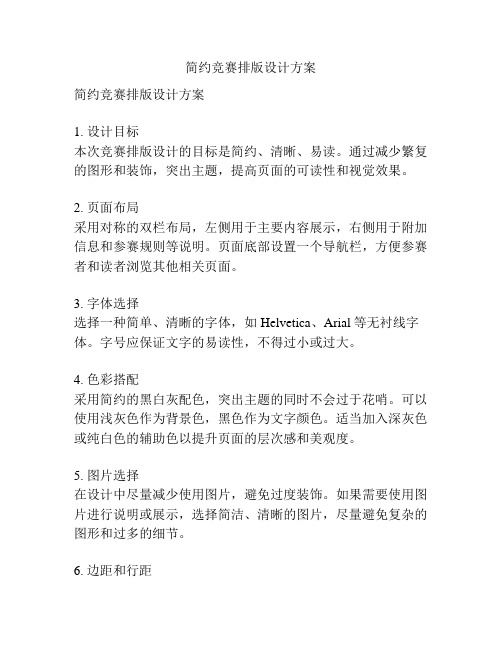 简约竞赛排版设计方案

简约竞赛排版设计方案

1. 设计目标
本次竞赛排版设计的目标是简约、清晰、易读。通过减少繁复的图形和装饰，突出主题，提高页面的可读性和视觉效果。

2. 页面布局
采用对称的双栏布局，左侧用于主要内容展示，右侧用于附加信息和参赛规则等说明。页面底部设置一个导航栏，方便参赛者和读者浏览其他相关页面。

3. 字体选择
选择一种简单、清晰的字体，如 Helvetica、Arial 等无衬线字体。字号应保证文字的易读性，不得过小或过大。

4. 色彩搭配
采用简约的黑白灰配色，突出主题的同时不会过于花哨。可以使用浅灰色作为背景色，黑色作为文字颜色。适当加入深灰色或纯白色的辅助色以提升页面的层次感和美观度。

5. 图片选择
在设计中尽量减少使用图片，避免过度装饰。如果需要使用图片进行说明或展示，选择简洁、清晰的图片，尽量避免复杂的图形和过多的细节。

6. 边距和行距